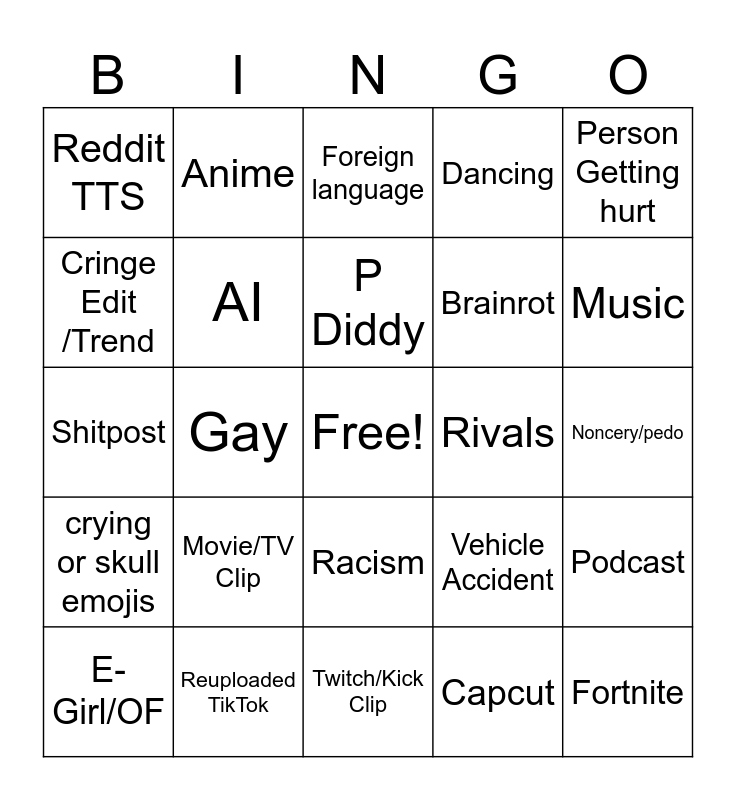 | B | I | N | G | O |
|---|---|---|---|---|
| Reddit TTS | Anime | Foreign language | Dancing | Person Getting hurt |
| Cringe Edit /Trend | AI | P Diddy | Brainrot | Music |
| Shitpost | Gay | Free! | Rivals | Noncery/pedo |
| crying or skull emojis | Movie/TV Clip | Racism | Vehicle Accident | Podcast |
| E-Girl/OF | Reuploaded TikTok | Twitch/Kick Clip | Capcut | Fortnite |